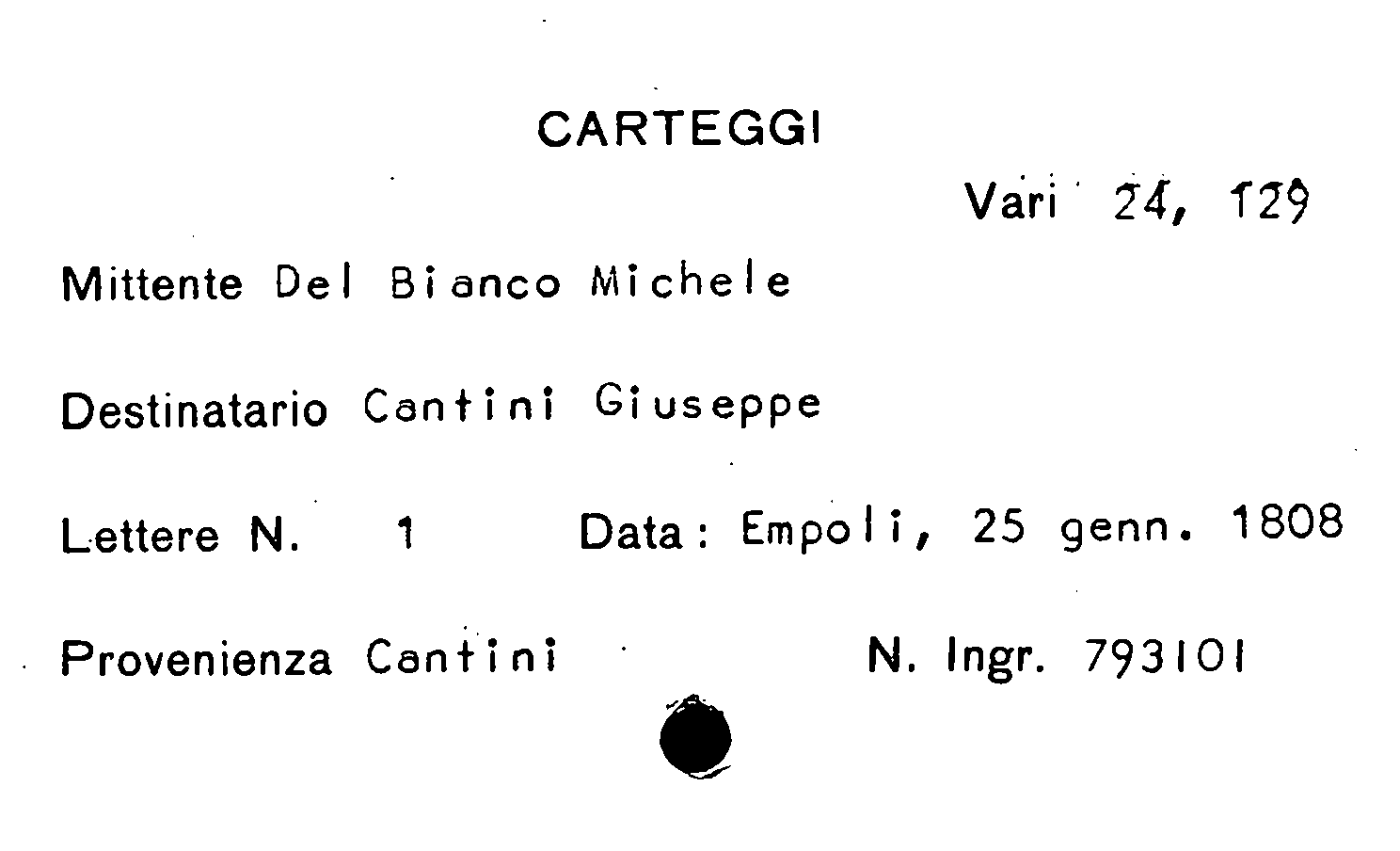 CARTEGGI

Vari 24, 129

Mittente Del Bianco Michele

Destinatario Cantini Giuseppe

Lettere N. 1 Data: Empoli, 25 genn. 1808

Provenienza Cantini N. Ingr. 793101